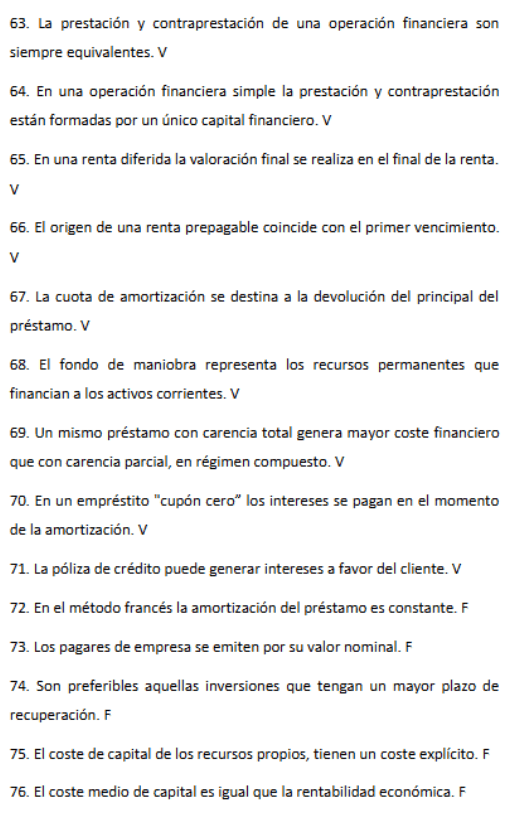 63. La prestación y contraprestación de una operación financiera son siempre equivalentes. V

64. En una operación financiera simple la prestación y contraprestación están formadas por un único capital financiero. V

65. En una renta diferida la valoración final se realiza en el final de la renta. V

66. El origen de una renta prepagable coincide con el primer vencimiento. V

67. La cuota de amortización se destina a la devolución del principal del préstamo. V

68. El fondo de maniobra representa los recursos permanentes que financian a los activos corrientes. V

69. Un mismo préstamo con carencia total genera mayor coste financiero que con carencia parcial, en régimen compuesto. V

70. En un empréstito "cupón cero" los intereses se pagan en el momento de la amortización. V

71. La póliza de crédito puede generar intereses a favor del cliente. V

72. En el método francés la amortización del préstamo es constante. F

73. Los pagares de empresa se emiten por su valor nominal. F

74. Son preferibles aquellas inversiones que tengan un mayor plazo de recuperación. F

75. El coste de capital de los recursos propios, tienen un coste explícito. F

76. El coste medio de capital es igual que la rentabilidad económica. F